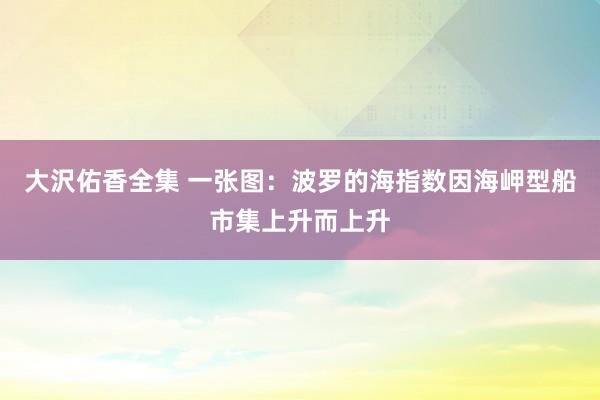 大沢佑香全集 一张图：波罗的海指数因海岬型船市集上升而上升